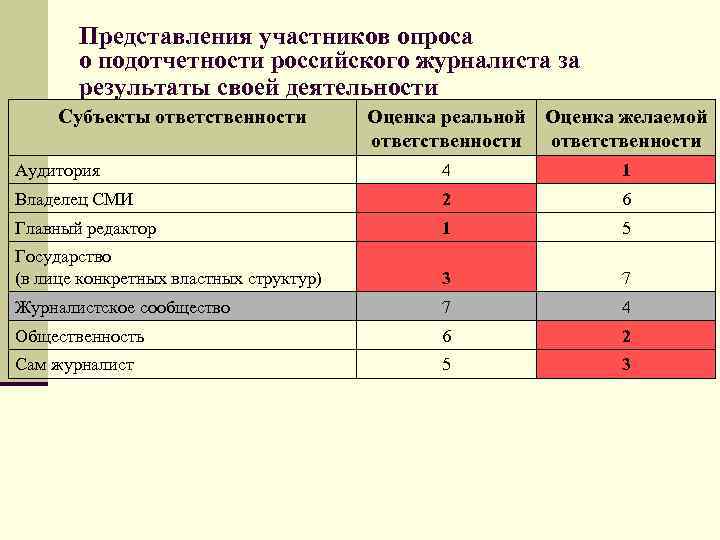 Представления участников опроса о подотчетности российского журналиста за результаты своей деятельности

| Субъекты ответственности | Оценка реальной ответственности | Оценка желаемой ответственности |
|---|---|---|
| Аудитория | 4 | 1 |
| Владелец СМИ | 2 | 6 |
| Главный редактор | 1 | 5 |
| Государство (в лице конкретных властных структур) | 3 | 7 |
| Журналистское сообщество | 7 | 4 |
| Общественность | 6 | 2 |
| Сам журналист | 5 | 3 |